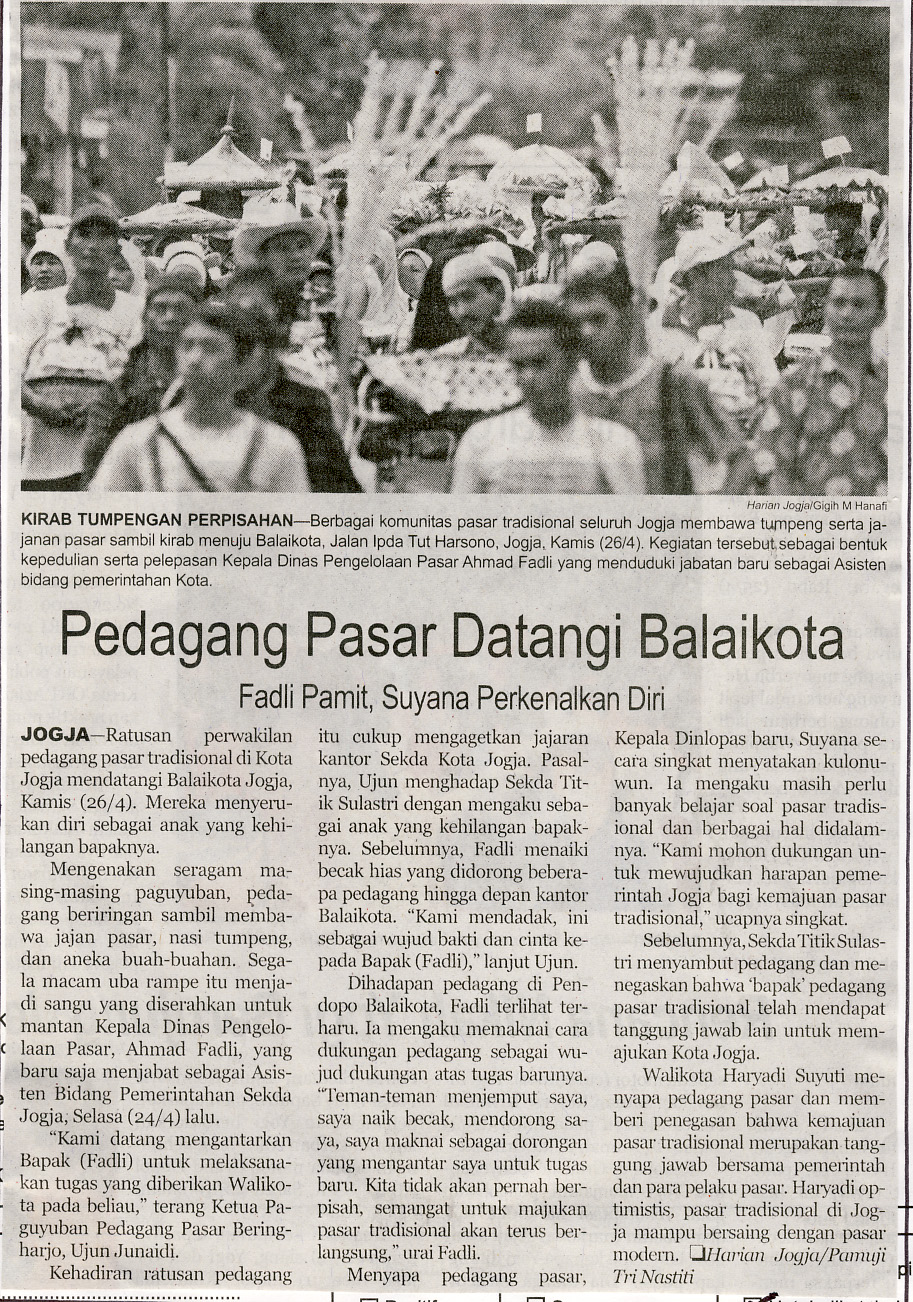 Harian Jogja/Gigih M Hanafi

KIRAB TUMPENGAN PERPISAHAN—Berbagai komunitas pasar tradisional seluruh Jogja membawa tumpeng serta jajanan pasar sambil kirab menuju Balaikota, Jalan Ipda Tut Harsono, Jogja, Kamis (26/4). Kegiatan tersebut sebagai bentuk kepedulian serta pelepasan Kepala Dinas Pengelolaan Pasar Ahmad Fadli yang menduduki jabatan baru sebagai Asisten bidang pemerintahan Kota.

Pedagang Pasar Datangi Balaikota

Fadli Pamit, Suyana Perkenalkan Diri

JOGJA—Ratusan perwakilan pedagang pasar tradisional di Kota Jogja mendatangi Balaikota Jogja, Kamis (26/4). Mereka menyerukan diri sebagai anak yang kehilangan bapaknya.

Mengenakan seragam masing-masing paguyuban, pedagang beriringan sambil membawa jajan pasar, nasi tumpeng, dan aneka buah-buahan. Segala macam uba rampe itu menjadi sangu yang diserahkan untuk mantan Kepala Dinas Pengelolaan Pasar, Ahmad Fadli, yang baru saja menjabat sebagai Asisten Bidang Pemerintahan Sekda Jogja, Selasa (24/4) lalu.

"Kami datang mengantarkan Bapak (Fadli) untuk melaksanakan tugas yang diberikan Walikota pada beliau," terang Ketua Paguyuban Pedagang Pasar Beringharjo, Ujun Junaidi.

Kehadiran ratusan pedagang itu cukup mengagetkan jajaran kantor Sekda Kota Jogja. Pasalnya, Ujun menghadap Sekda Titik Sulastri dengan mengaku sebagai anak yang kehilangan bapaknya. Sebelumnya, Fadli menaiki becak hias yang didorong beberapa pedagang hingga depan kantor Balaikota. "Kami mendadak, ini sebagai wujud bakti dan cinta kepada Bapak (Fadli)," lanjut Ujun.

Dihadapan pedagang di Pendopo Balaikota, Fadli terlihat terharu. Ia mengaku memaknai cara dukungan pedagang sebagai wujud dukungan atas tugas barunya. "Teman-teman menjemput saya, saya naik becak, mendorong saya, saya maknai sebagai dorongan yang mengantar saya untuk tugas baru. Kita tidak akan pernah berpisah, semangat untuk majukan pasar tradisional akan terus berlangsung," urai Fadli.

Menyapa pedagang pasar, Kepala Dinlopas baru, Suyana secara singkat menyatakan kulonuwun. Ia mengaku masih perlu banyak belajar soal pasar tradisional dan berbagai hal didalamnya. "Kami mohon dukungan untuk mewujudkan harapan pemerintah Jogja bagi kemajuan pasar tradisional," ucapnya singkat.

Sebelumnya, Sekda Titik Sulastri menyambut pedagang dan menegaskan bahwa 'bapak' pedagang pasar tradisional telah mendapat tanggung jawab lain untuk memajukan Kota Jogja.

Walikota Haryadi Suyuti menyapa pedagang pasar dan memberi penegasan bahwa kemajuan pasar tradisional merupakan tanggung jawab bersama pemerintah dan para pelaku pasar. Haryadi optimistis, pasar tradisional di Jogja mampu bersaing dengan pasar modern. ❑Harian Jogja/Pamuji Tri Nastiti